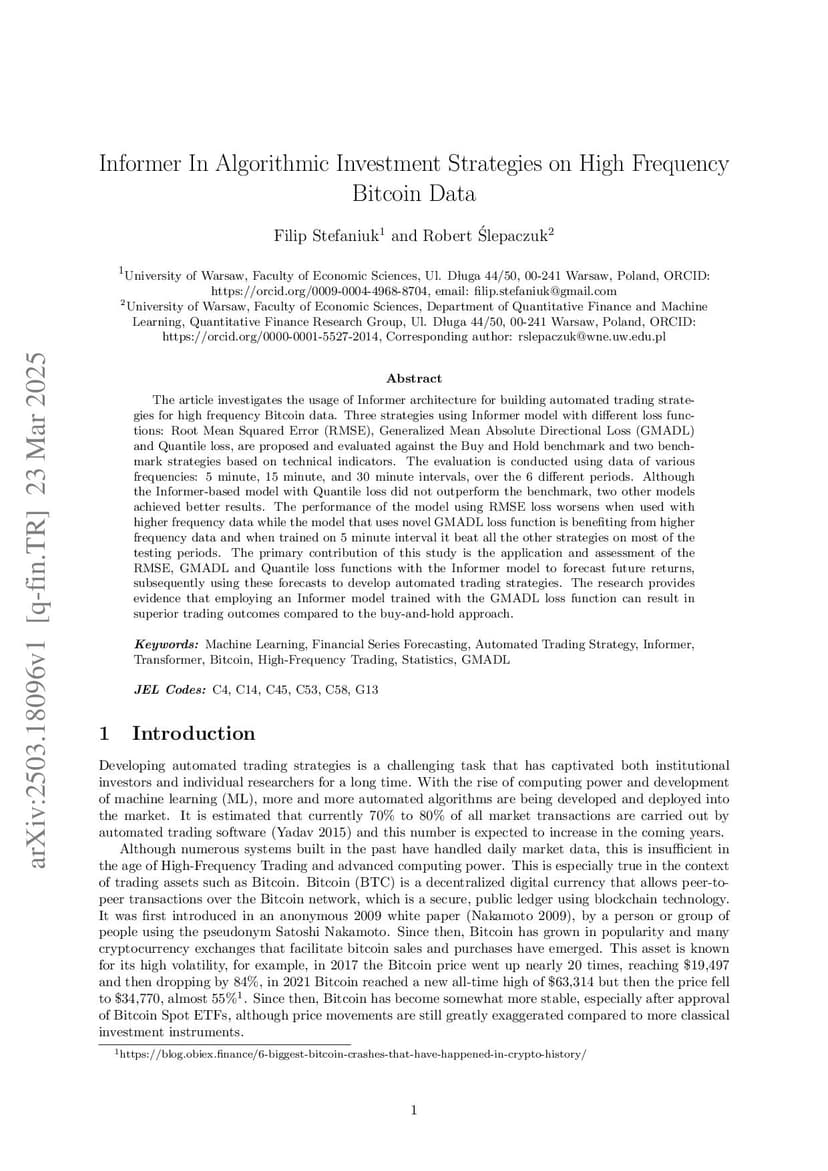 arXiv:2503.18096v1 [q-fin.TR] 23 Mar 2025

Informer In Algorithmic Investment Strategies on High Frequency Bitcoin Data

Filip Stefaniuk$^1$ and Robert Ślepaczuk$^2$

$^1$University of Warsaw, Faculty of Economic Sciences, Ul. Długa 44/50, 00-241 Warsaw, Poland, ORCID: https://orcid.org/0009-0004-4968-8704, email: filip.stefaniuk@gmail.com
$^2$University of Warsaw, Faculty of Economic Sciences, Department of Quantitative Finance and Machine Learning, Quantitative Finance Research Group, Ul. Długa 44/50, 00-241 Warsaw, Poland, ORCID: https://orcid.org/0000-0001-5527-2014, Corresponding author: rslepaczuk@wne.uw.edu.pl

Abstract

The article investigates the usage of Informer architecture for building automated trading strategies for high frequency Bitcoin data. Three strategies using Informer model with different loss functions: Root Mean Squared Error (RMSE), Generalized Mean Absolute Directional Loss (GMADL) and Quantile loss, are proposed and evaluated against the Buy and Hold benchmark and two benchmark strategies based on technical indicators. The evaluation is conducted using data of various frequencies: 5 minute, 15 minute, and 30 minute intervals, over the 6 different periods. Although the Informer-based model with Quantile loss did not outperform the benchmark, two other models achieved better results. The performance of the model using RMSE loss worsens when used with higher frequency data while the model that uses novel GMADL loss function is benefiting from higher frequency data and when trained on 5 minute interval it beat all the other strategies on most of the testing periods. The primary contribution of this study is the application and assessment of the RMSE, GMADL and Quantile loss functions with the Informer model to forecast future returns, subsequently using these forecasts to develop automated trading strategies. The research provides evidence that employing an Informer model trained with the GMADL loss function can result in superior trading outcomes compared to the buy-and-hold approach.

Keywords: Machine Learning, Financial Series Forecasting, Automated Trading Strategy, Informer, Transformer, Bitcoin, High-Frequency Trading, Statistics, GMADL

JEL Codes: C4, C14, C45, C53, C58, G13

1 Introduction

Developing automated trading strategies is a challenging task that has captivated both institutional investors and individual researchers for a long time. With the rise of computing power and development of machine learning (ML), more and more automated algorithms are being developed and deployed into the market. It is estimated that currently 70% to 80% of all market transactions are carried out by automated trading software (Yadav 2015) and this number is expected to increase in the coming years.

Although numerous systems built in the past have handled daily market data, this is insufficient in the age of High-Frequency Trading and advanced computing power. This is especially true in the context of trading assets such as Bitcoin. Bitcoin (BTC) is a decentralized digital currency that allows peer-to-peer transactions over the Bitcoin network, which is a secure, public ledger using blockchain technology. It was first introduced in an anonymous 2009 white paper (Nakamoto 2009), by a person or group of people using the pseudonym Satoshi Nakamoto. Since then, Bitcoin has grown in popularity and many cryptocurrency exchanges that facilitate bitcoin sales and purchases have emerged. This asset is known for its high volatility, for example, in 2017 the Bitcoin price went up nearly 20 times, reaching \$19,497 and then dropping by 84%, in 2021 Bitcoin reached a new all-time high of \$63,314 but then the price fell to \$34,770, almost 55%$^1$. Since then, Bitcoin has become somewhat more stable, especially after approval of Bitcoin Spot ETFs, although price movements are still greatly exaggerated compared to more classical investment instruments.

$^1$https://blog.obiex.finance/6-biggest-bitcoin-crashes-that-have-happened-in-crypto-history/

1